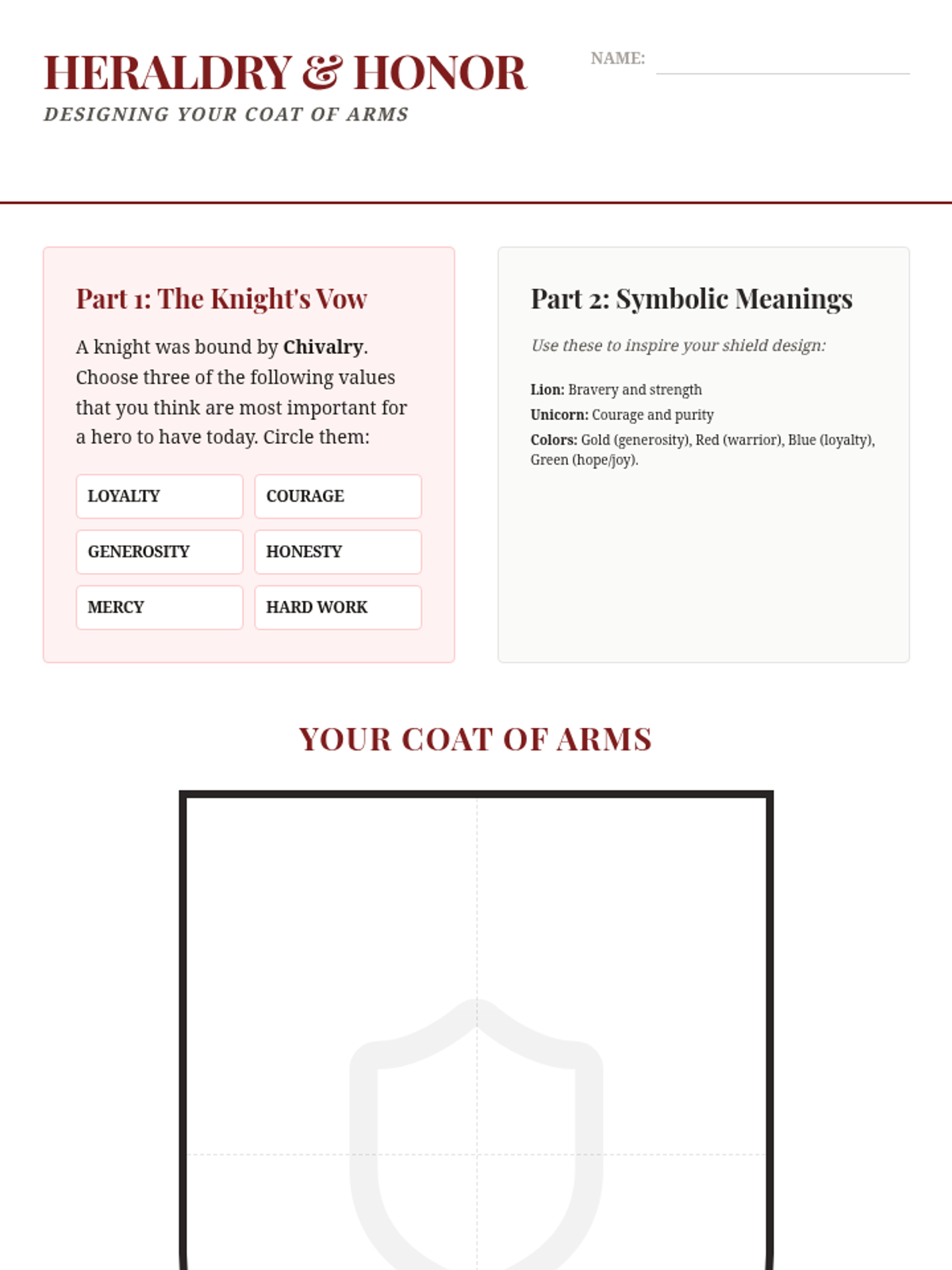 HERALDRY & HONOR
DESIGNING YOUR COAT OF ARMS

NAME: ____

Part 1: The Knight's Vow

A knight was bound by Chivalry. Choose three of the following values that you think are most important for a hero to have today. Circle them:

LOYALTY
COURAGE
GENEROSITY
HONESTY
MERCY
HARD WORK

Part 2: Symbolic Meanings

Use these to inspire your shield design:

Lion: Bravery and strength
Unicorn: Courage and purity
Colors: Gold (generosity), Red (warrior), Blue (loyalty), Green (hope/joy).

YOUR COAT OF ARMS